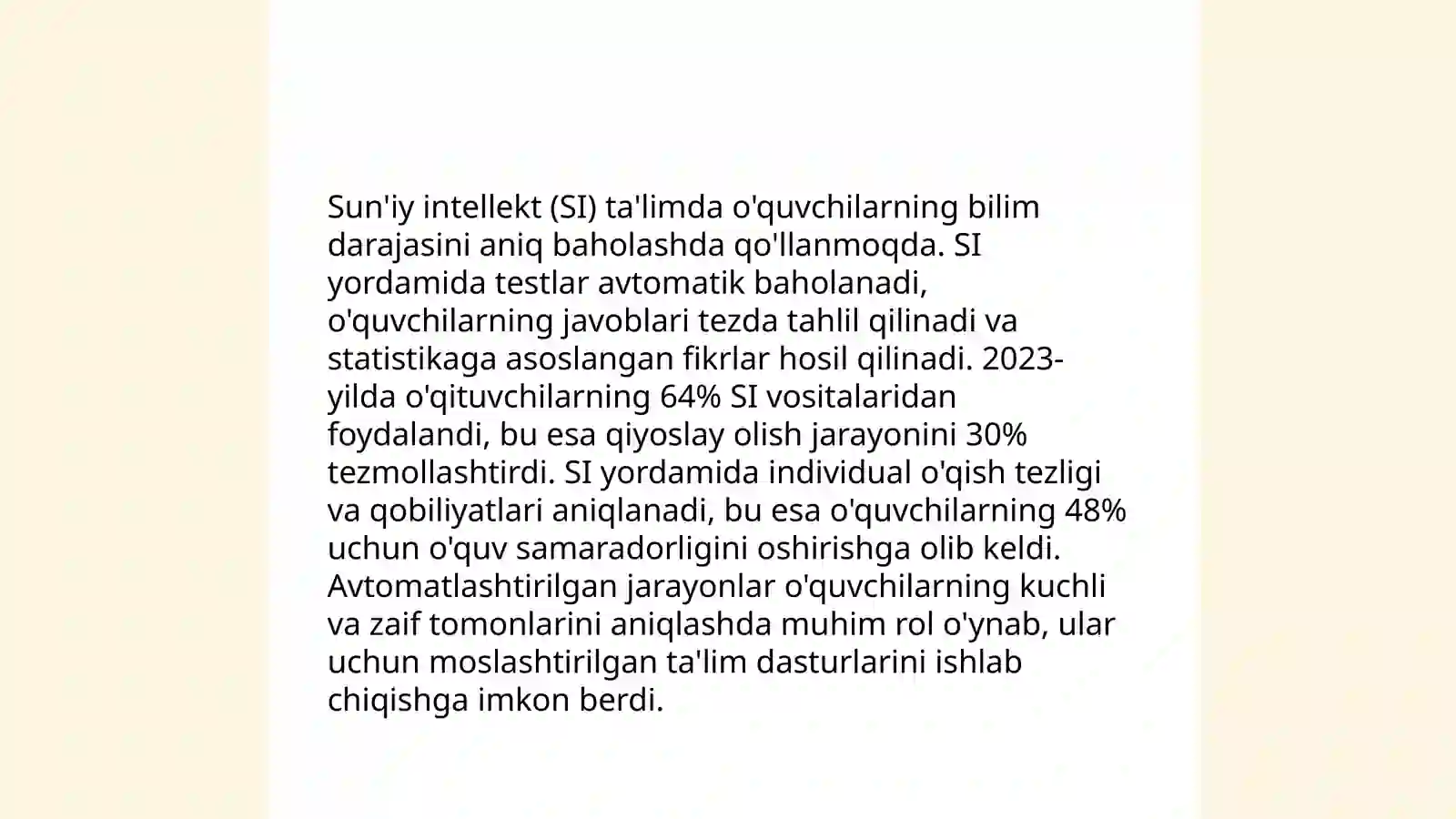 Sun'iy intellekt (SI) ta'limda o'quvchilarning bilim darajasini aniq baholashda qo'llanmoqda. SI yordamida testlar avtomatik baholanadi, o'quvchilarning javoblari tezda tahlil qilinadi va statistikaga asoslangan fikrlar hosil qilinadi. 2023-yilda o'qituvchilarning 64% SI vositalaridan foydalandi, bu esa qiyoslay olish jarayonini 30% tezmollashtirdi. SI yordamida individual o'qish tezligi va qobiliyatlari aniqlanadi, bu esa o'quvchilarning 48% uchun o'quv samaradorligini oshirishga olib keldi. Avtomatlashtirilgan jarayonlar o'quvchilarning kuchli va zaif tomonlarini aniqlashda muhim rol o'ynab, ular uchun moslashtirilgan ta'lim dasturlarini ishlab chiqishga imkon berdi.